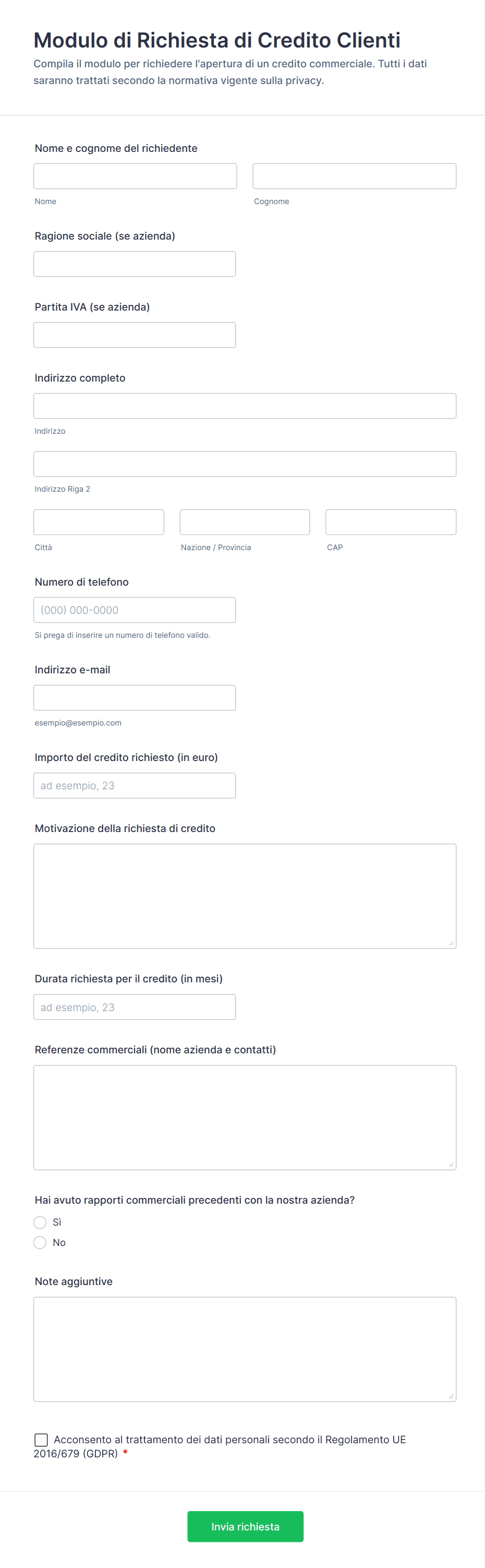 Modulo di Richiesta di Credito Clienti

Compila il modulo per richiedere l'apertura di un credito commerciale. Tutti i dati saranno trattati secondo la normativa vigente sulla privacy.

Nome e cognome del richiedente

Nome

Cognome

Ragione sociale (se azienda)

Partita IVA (se azienda)

Indirizzo completo

Indirizzo

Indirizzo Riga 2

Città

Nazione / Provincia

CAP

Numero di telefono

(000) 000-0000

Si prega di inserire un numero di telefono valido.

Indirizzo e-mail

esempio@esempio.com

Importo del credito richiesto (in euro)

ad esempio, 23

Motivazione della richiesta di credito

Durata richiesta per il credito (in mesi)

ad esempio, 23

Referenze commerciali (nome azienda e contatti)

Hai avuto rapporti commerciali precedenti con la nostra azienda?

Sì

No

Note aggiuntive

Acconsento al trattamento dei dati personali secondo il Regolamento UE 2016/679 (GDPR) *

Invia richiesta